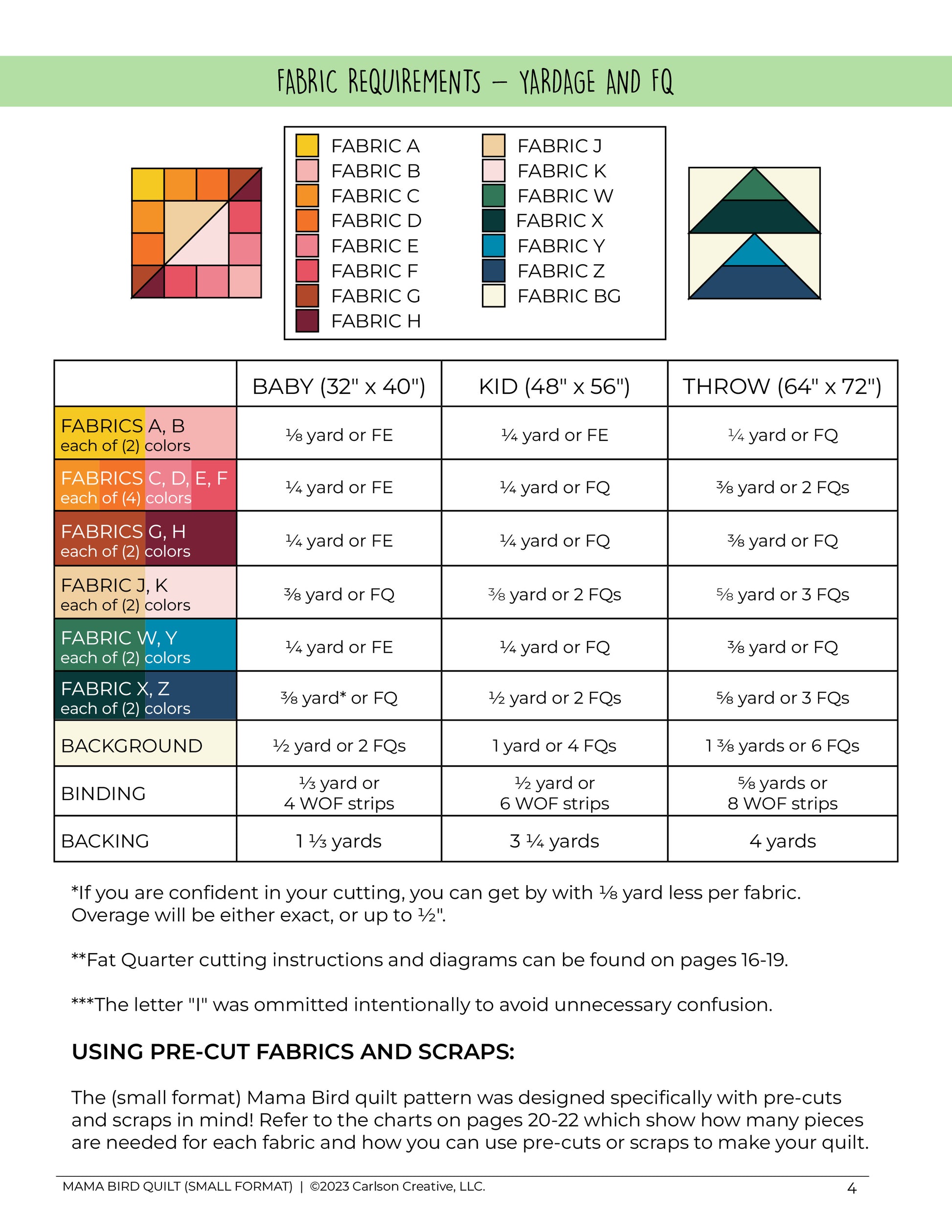 FABRIC REQUIREMENTS – YARDAGE AND FQ

FABRIC A
FABRIC B
FABRIC C
FABRIC D
FABRIC E
FABRIC F
FABRIC G
FABRIC H

FABRIC J
FABRIC K
FABRIC W
FABRIC X
FABRIC Y
FABRIC Z
FABRIC BG

| | BABY (32" x 40") | KID (48" x 56") | THROW (64" x 72") |
|---|---|---|---|
| FABRICS A, B each of (2) colors | ⅛ yard or FE | ¼ yard or FE | ¼ yard or FQ |
| FABRICS C, D, E, F each of (4) colors | ¼ yard or FE | ¼ yard or FQ | ⅜ yard or 2 FQs |
| FABRICS G, H each of (2) colors | ¼ yard or FE | ¼ yard or FQ | ⅜ yard or FQ |
| FABRIC J, K each of (2) colors | ⅜ yard or FQ | ⅜ yard or 2 FQs | ⅝ yard or 3 FQs |
| FABRIC W, Y each of (2) colors | ¼ yard or FE | ¼ yard or FQ | ⅜ yard or FQ |
| FABRIC X, Z each of (2) colors | ⅜ yard* or FQ | ½ yard or 2 FQs | ⅝ yard or 3 FQs |
| BACKGROUND | ½ yard or 2 FQs | 1 yard or 4 FQs | 1 ⅜ yards or 6 FQs |
| BINDING | ⅓ yard or 4 WOF strips | ½ yard or 6 WOF strips | ⅝ yards or 8 WOF strips |
| BACKING | 1 ⅓ yards | 3 ¼ yards | 4 yards |

*If you are confident in your cutting, you can get by with ⅛ yard less per fabric. Overage will be either exact, or up to ½".

**Fat Quarter cutting instructions and diagrams can be found on pages 16-19.

***The letter "I" was ommitted intentionally to avoid unnecessary confusion.

USING PRE-CUT FABRICS AND SCRAPS:

The (small format) Mama Bird quilt pattern was designed specifically with pre-cuts and scraps in mind! Refer to the charts on pages 20-22 which show how many pieces are needed for each fabric and how you can use pre-cuts or scraps to make your quilt.

MAMA BIRD QUILT (SMALL FORMAT) | ©2023 Carlson Creative, LLC.
4